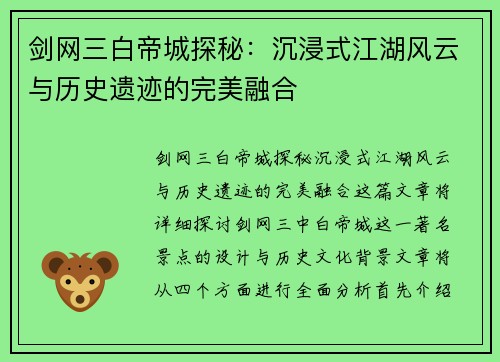 剑网三白帝城探秘：沉浸式江湖风云与历史遗迹的完美融合

剑网三白帝城探秘沉浸式江湖风云与历史遗迹的完美融合这篇文章将详细探讨剑网三中白帝城这一著名景点的设计与历史文化背景文章将从四个方面进行全面分析首先介绍